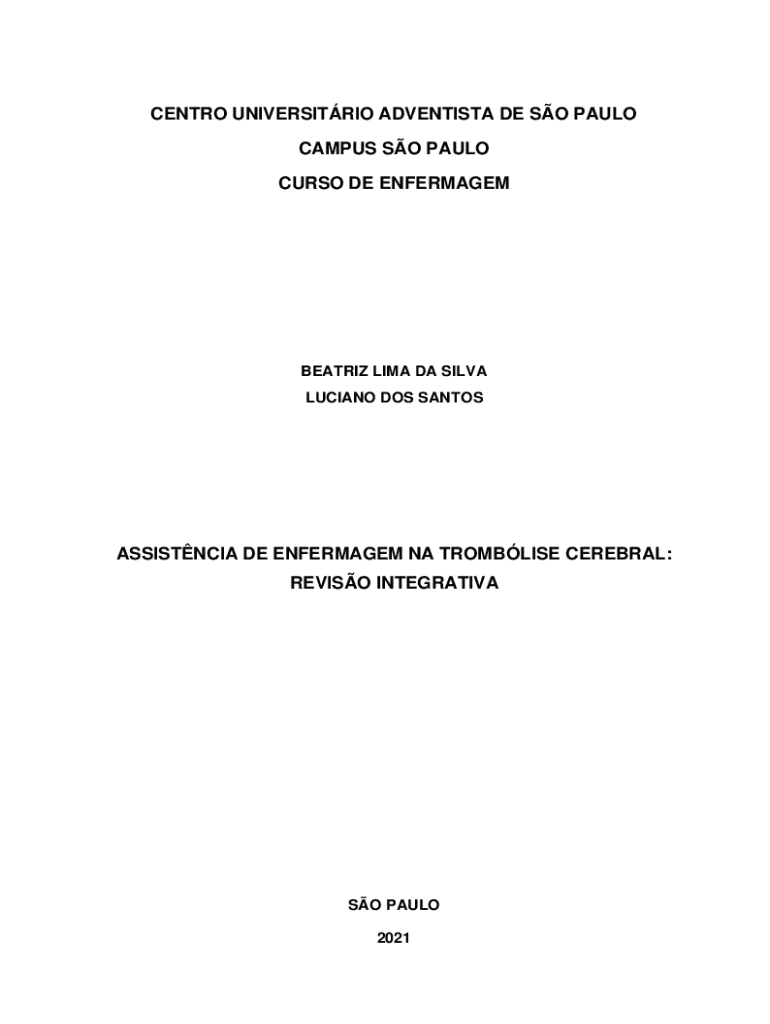 CENTRO UNIVERSITÁRIO ADVENTISTA DE SÃO PAULO

CAMPUS SÃO PAULO

CURSO DE ENFERMAGEM

BEATRIZ LIMA DA SILVA

LUCIANO DOS SANTOS

ASSISTÊNCIA DE ENFERMAGEM NA TROMBÓLISE CEREBRAL: REVISÃO INTEGRATIVA

SÃO PAULO

2021